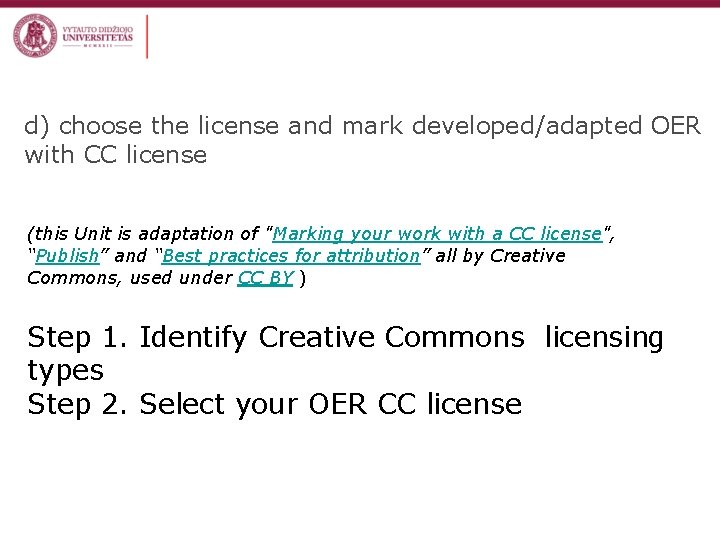 VYTAUTO DIDŽIOJO
UNIVERSITETAS
MCMXXII

d) choose the license and mark developed/adapted OER with CC license

(this Unit is adaptation of "Marking your work with a CC license", "Publish" and "Best practices for attribution" all by Creative Commons, used under CC BY )

Step 1. Identify Creative Commons licensing types
Step 2. Select your OER CC license